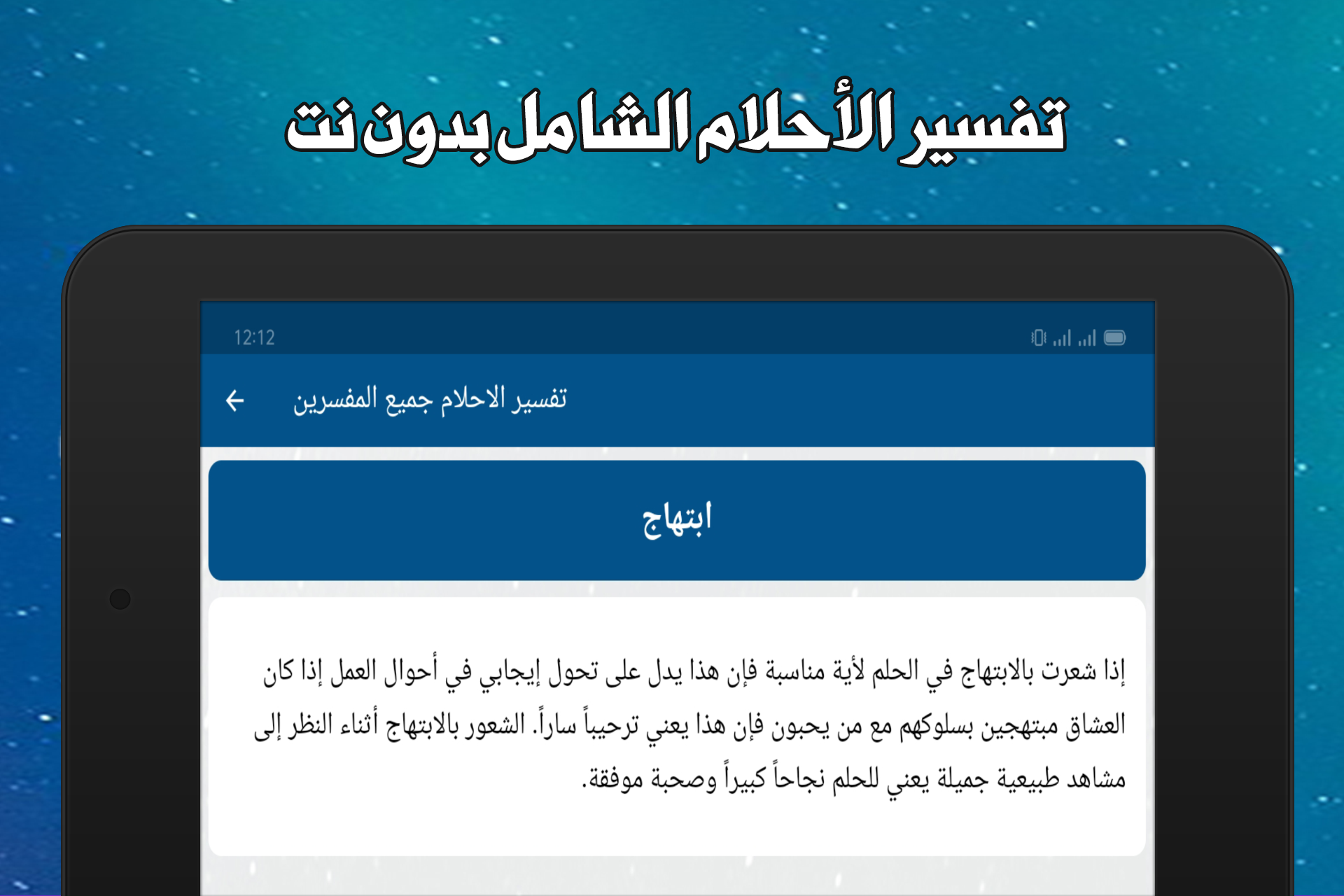 تفسير الأحلام الشامل بدون نت

12:12

تفسير الاحلام جميع المفسرين

ابتهاج

إذا شعرت بالابتهاج في الحلم لأية مناسبة فإن هذا يدل على تحول إيجابي في أحوال العمل إذا كان العشاق مبتهجين بسلوكهم مع من يحبون فإن هذا يعني ترحيباً ساراً. الشعور بالابتهاج أثناء النظر إلى مشاهد طبيعية جميلة يعني للحلم نجاحاً كبيراً وصحبة موفقة.